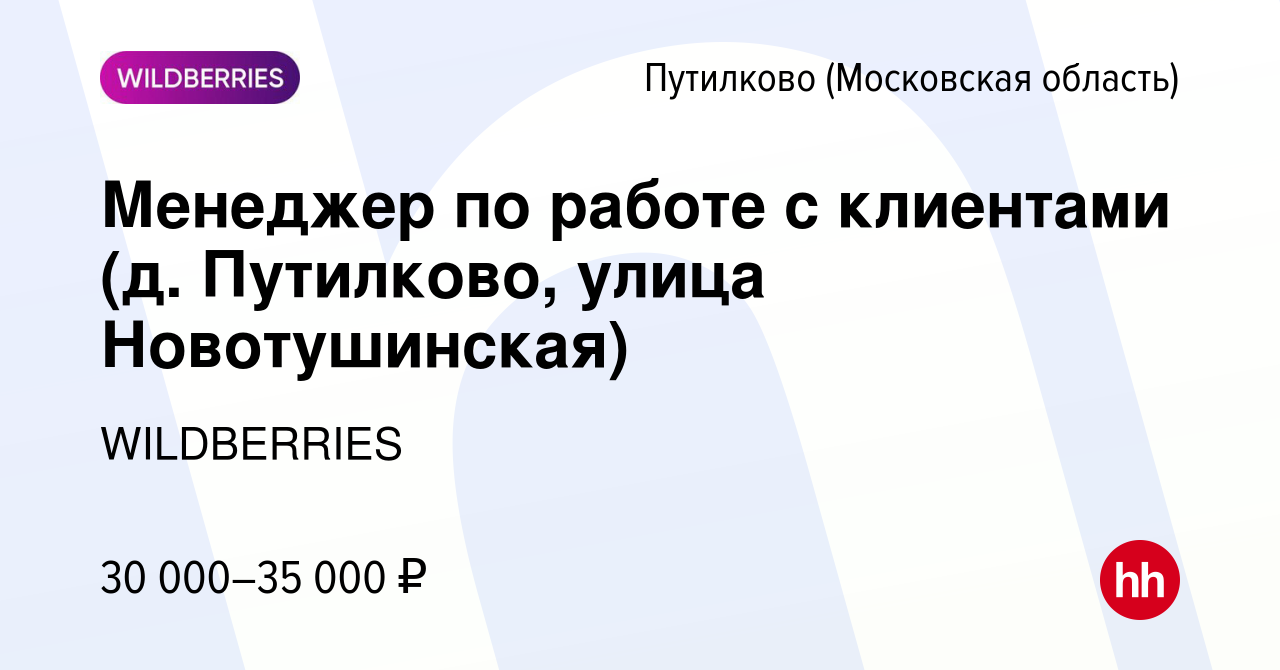 WILDBERRIES

Путилково (Московская область)

Менеджер по работе с клиентами (д. Путилково, улица Новотушинская)

WILDBERRIES

30 000–35 000 ₽

hh